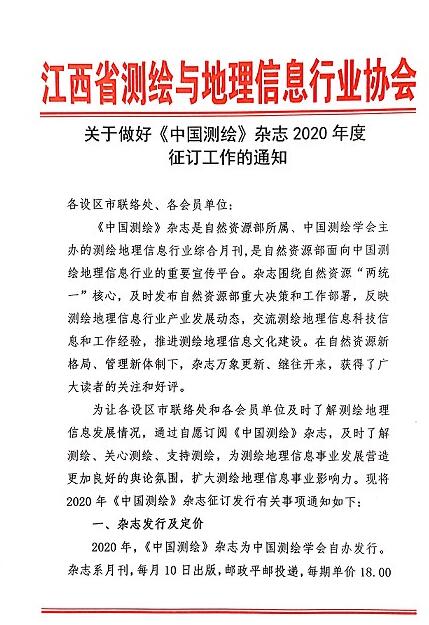 江西省测绘与地理信息行业协会

关于做好《中国测绘》杂志 2020 年度征订工作的通知

各设区市联络处、各会员单位：

《中国测绘》杂志是自然资源部所属、中国测绘学会主办的测绘地理信息行业综合月刊，是自然资源部面向中国测绘地理信息行业的重要宣传平台。杂志围绕自然资源“两统一”核心，及时发布自然资源部重大决策和工作部署，反映测绘地理信息行业产业发展动态，交流测绘地理信息科技信息和工作经验，推进测绘地理信息文化建设。在自然资源新格局、管理新体制下，杂志万象更新、继往开来，获得了广大读者的关注和好评。

为让各设区市联络处和各会员单位及时了解测绘地理信息发展情况，通过自愿订阅《中国测绘》杂志，及时了解测绘、关心测绘、支持测绘，为测绘地理信息事业发展营造更加良好的舆论氛围，扩大测绘地理信息事业影响力。现将 2020 年《中国测绘》杂志征订发行有关事项通知如下：

一、杂志发行及定价

2020 年，《中国测绘》杂志为中国测绘学会自办发行。杂志系月刊，每月 10 日出版，邮政平邮投递，每期单价 18.00